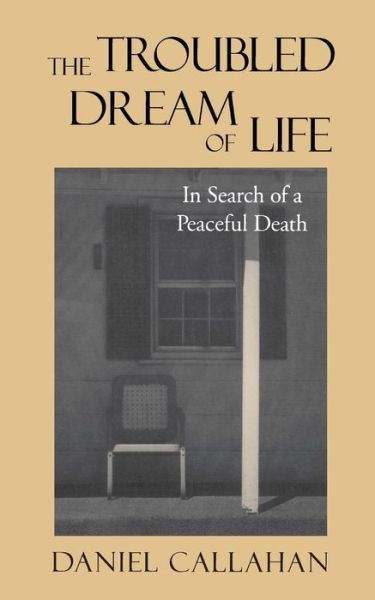 THE TROUBLED DREAM OF LIFE

In Search of a Peaceful Death

DANIEL CALLAHAN